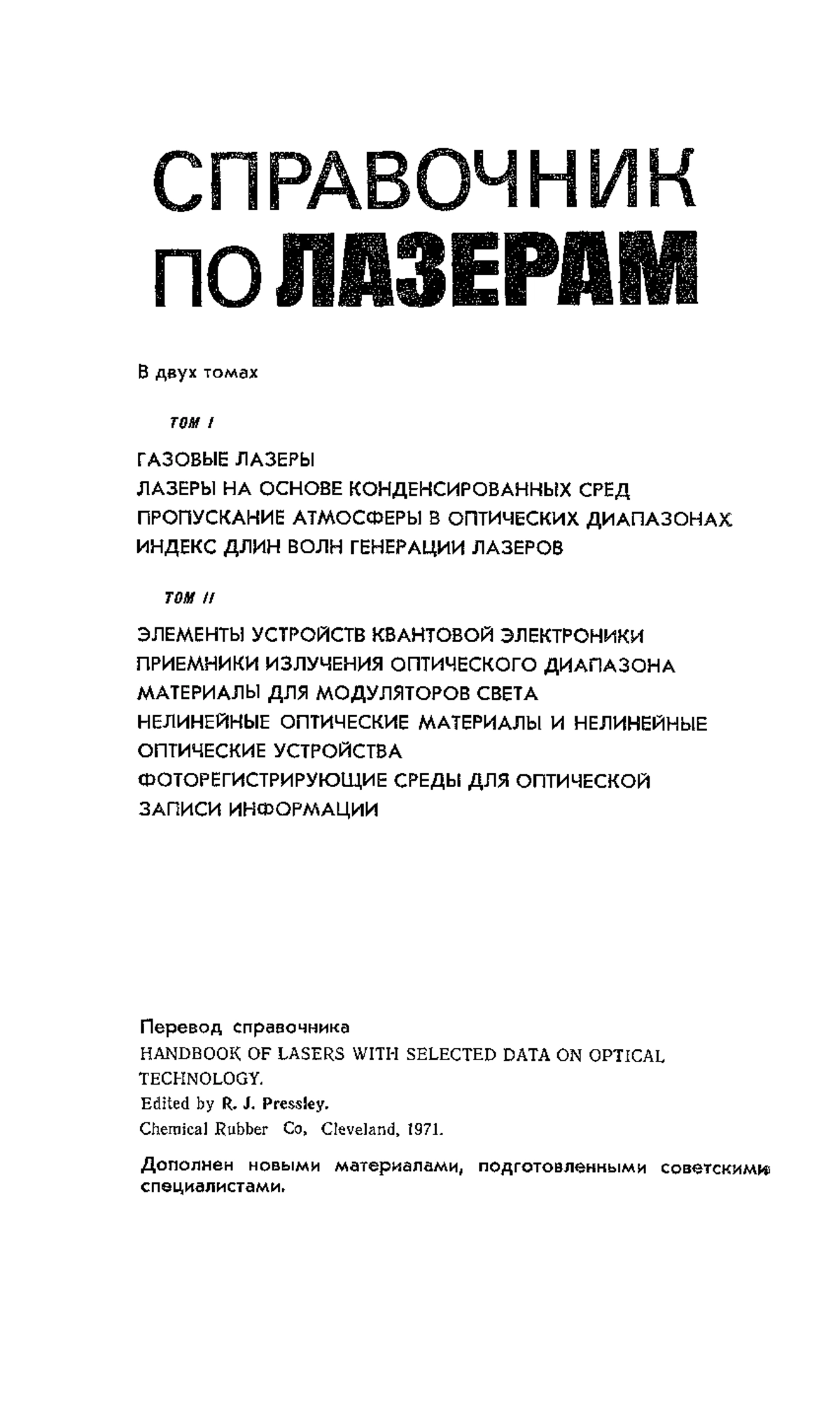 СПРАВОЧНИК ПО ЛАЗЕРАМ

В двух томах

ТОМ I

ГАЗОВЫЕ ЛАЗЕРЫ
ЛАЗЕРЫ НА ОСНОВЕ КОНДЕНСИРОВАННЫХ СРЕД
ПРОПУСКАНИЕ АТМОСФЕРЫ В ОПТИЧЕСКИХ ДИАПАЗОНАХ
ИНДЕКС ДЛИН ВОЛН ГЕНЕРАЦИИ ЛАЗЕРОВ

ТОМ II

ЭЛЕМЕНТЫ УСТРОЙСТВ КВАНТОВОЙ ЭЛЕКТРОНИКИ
ПРИЕМНИКИ ИЗЛУЧЕНИЯ ОПТИЧЕСКОГО ДИАПАЗОНА
МАТЕРИАЛЫ ДЛЯ МОДУЛЯТОРОВ СВЕТА
НЕЛИНЕЙНЫЕ ОПТИЧЕСКИЕ МАТЕРИАЛЫ И НЕЛИНЕЙНЫЕ ОПТИЧЕСКИЕ УСТРОЙСТВА
ФОТОРЕГИСТРИРУЮЩИЕ СРЕДЫ ДЛЯ ОПТИЧЕСКОЙ ЗАПИСИ ИНФОРМАЦИИ

Перевод справочника
HANDBOOK OF LASERS WITH SELECTED DATA ON OPTICAL TECHNOLOGY.
Edited by R. J. Pressley.
Chemical Rubber Co, Cleveland, 1971.

Дополнен новыми материалами, подготовленными советскими специалистами.